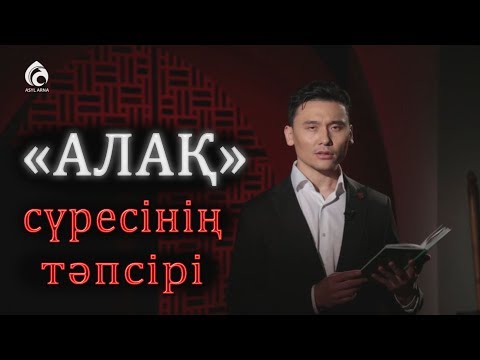 ASYL ARNA

«АЛАҚ»

сүресінің тәпсірі